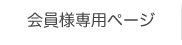 会員様専用ページ